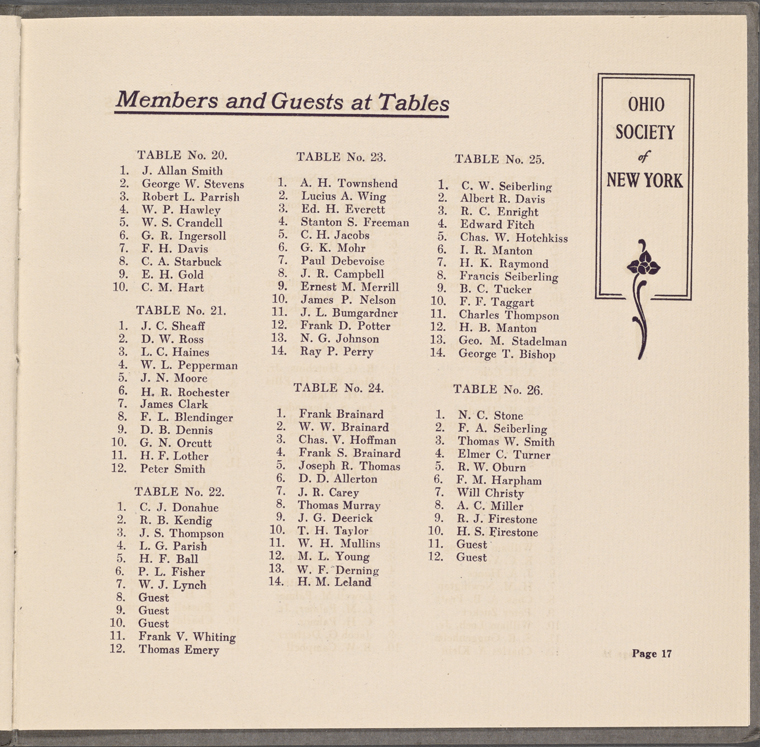 Members and Guests at Tables

TABLE No. 20.
1. J. Allan Smith
2. George W. Stevens
3. Robert L. Parrish
4. W. P. Hawley
5. W. S. Crandell
6. G. R. Ingersoll
7. F. H. Davis
8. C. A. Starbuck
9. E. H. Gold
10. C. M. Hart

TABLE No. 21.
1. J. C. Sheaff
2. D. W. Ross
3. L. C. Haines
4. W. L. Pepperman
5. J. N. Moore
6. H. R. Rochester
7. James Clark
8. F. L. Blendinger
9. D. B. Dennis
10. G. N. Orcutt
11. H. F. Lother
12. Peter Smith

TABLE No. 22.
1. C. J. Donahue
2. R. B. Kendig
3. J. S. Thompson
4. L. G. Parish
5. H. F. Ball
6. P. L. Fisher
7. W. J. Lynch
8. Guest
9. Guest
10. Guest
11. Frank V. Whiting
12. Thomas Emery

TABLE No. 23.
1. A. H. Townshend
2. Lucius A. Wing
3. Ed. H. Everett
4. Stanton S. Freeman
5. C. H. Jacobs
6. G. K. Mohr
7. Paul Debevoise
8. J. R. Campbell
9. Ernest M. Merrill
10. James P. Nelson
11. J. L. Bumgardner
12. Frank D. Potter
13. N. G. Johnson
14. Ray P. Perry

TABLE No. 24.
1. Frank Brainard
2. W. W. Brainard
3. Chas. V. Hoffman
4. Frank S. Brainard
5. Joseph R. Thomas
6. D. D. Allerton
7. J. R. Carey
8. Thomas Murray
9. J. G. Deerick
10. T. H. Taylor
11. W. H. Mullins
12. M. L. Young
13. W. F. Derning
14. H. M. Leland

TABLE No. 25.
1. C. W. Seiberling
2. Albert R. Davis
3. R. C. Enright
4. Edward Fitch
5. Chas. W. Hotchkiss
6. I. R. Manton
7. H. K. Raymond
8. Francis Seiberling
9. B. C. Tucker
10. F. F. Taggart
11. Charles Thompson
12. H. B. Manton
13. Geo. M. Stadelman
14. George T. Bishop

TABLE No. 26.
1. N. C. Stone
2. F. A. Seiberling
3. Thomas W. Smith
4. Elmer C. Turner
5. R. W. Oburn
6. F. M. Harpham
7. Will Christy
8. A. C. Miller
9. R. J. Firestone
10. H. S. Firestone
11. Guest
12. Guest

OHIO
SOCIETY
of
NEW YORK

Page 17